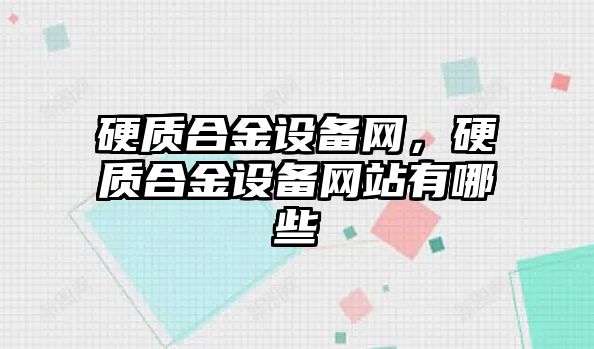 硬质合金设备网，硬质合金设备网站有哪些